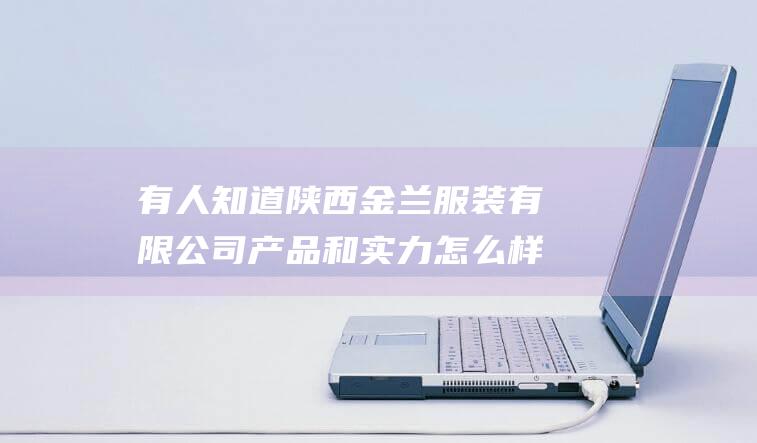 有人知道陕西金兰服装有限公司产品和实力怎么样